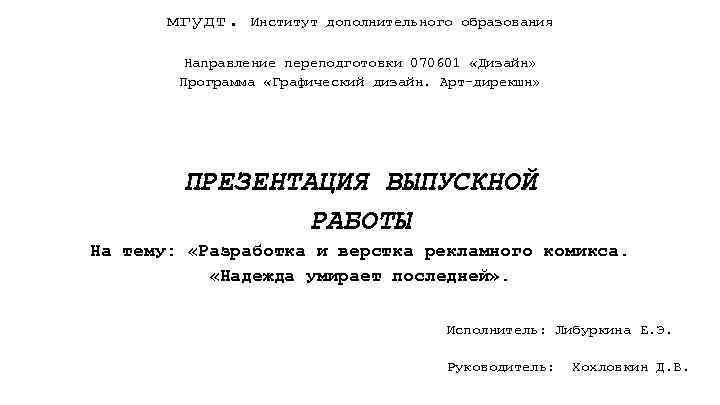 МГУДТ. Институт дополнительного образования

Направление переподготовки 070601 «Дизайн»
Программа «Графический дизайн. Арт-дирекшн»

ПРЕЗЕНТАЦИЯ ВЫПУСКНОЙ РАБОТЫ

На тему: «Разработка и верстка рекламного комикса. «Надежда умирает последней».

Исполнитель: Либуркина Е.Э.

Руководитель: Хохловкин Д.В.